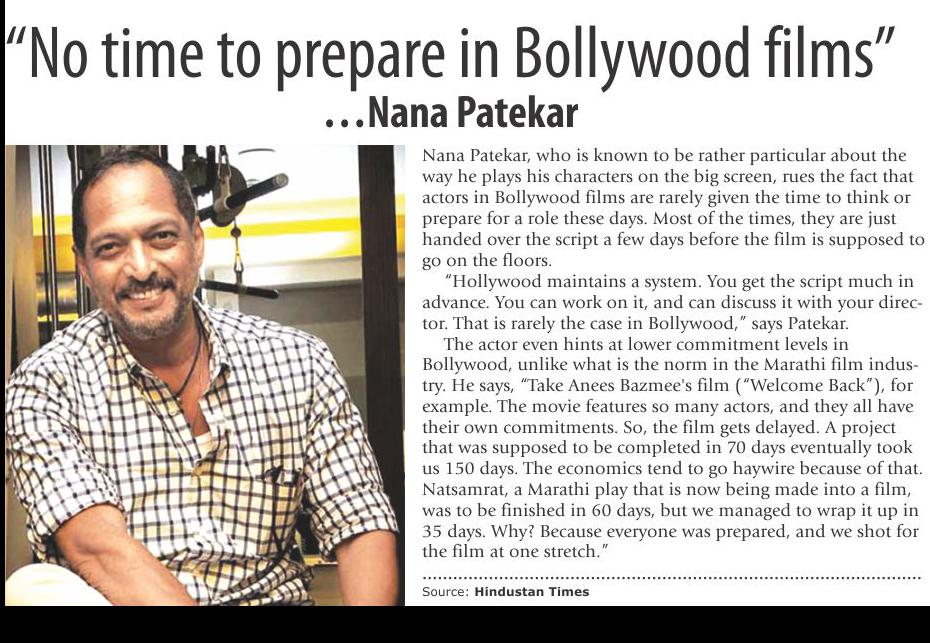 "No time to prepare in Bollywood films"

...Nana Patekar

Nana Patekar, who is known to be rather particular about the way he plays his characters on the big screen, rues the fact that actors in Bollywood films are rarely given the time to think or prepare for a role these days. Most of the times, they are just handed over the script a few days before the film is supposed to go on the floors.

"Hollywood maintains a system. You get the script much in advance. You can work on it, and can discuss it with your director. That is rarely the case in Bollywood," says Patekar.

The actor even hints at lower commitment levels in Bollywood, unlike what is the norm in the Marathi film industry. He says, "Take Anees Bazmee's film ("Welcome Back"), for example. The movie features so many actors, and they all have their own commitments. So, the film gets delayed. A project that was supposed to be completed in 70 days eventually took us 150 days. The economics tend to go haywire because of that. Natsamrat, a Marathi play that is now being made into a film, was to be finished in 60 days, but we managed to wrap it up in 35 days. Why? Because everyone was prepared, and we shot for the film at one stretch."

Source: Hindustan Times